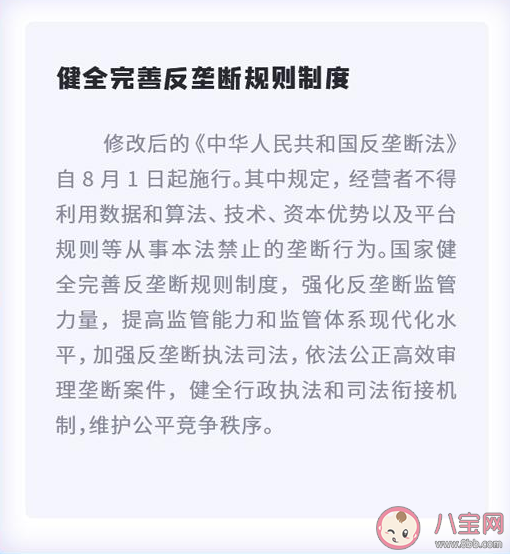 健全完善反垄断规则制度

修改后的《中华人民共和国反垄断法》自8月1日起施行。其中规定，经营者不得利用数据和算法、技术、资本优势以及平台规则等从事本法禁止的垄断行为。国家健全完善反垄断规则制度，强化反垄断监管力量，提高监管能力和监管体系现代化水平，加强反垄断执法司法，依法公正高效审理垄断案件，健全行政执法和司法衔接机制，维护公平竞争秩序。

八宝网
www.8bb.com